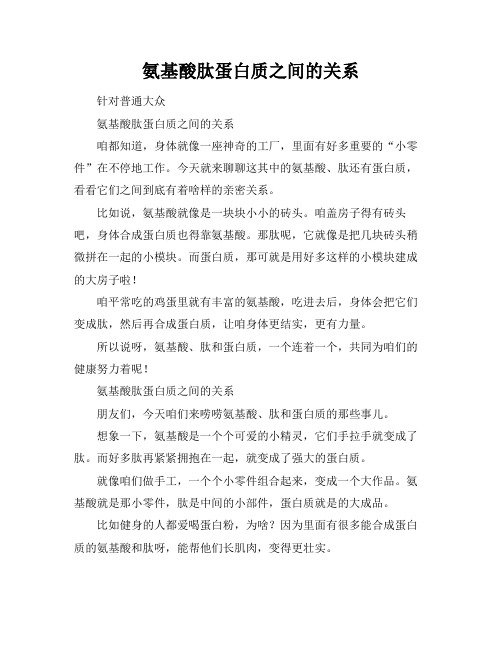 氨基酸肽蛋白质之间的关系

针对普通大众

氨基酸肽蛋白质之间的关系

咱都知道，身体就像一座神奇的工厂，里面有好多重要的“小零件”在不停地工作。今天就来聊聊这其中的氨基酸、肽还有蛋白质，看看它们之间到底有着啥样的亲密关系。

比如说，氨基酸就像是一块块小小的砖头。咱盖房子得有砖头吧，身体合成蛋白质也得靠氨基酸。那肽呢，它就像是把几块砖头稍微拼在一起的小模块。而蛋白质，那可就是用好多这样的小模块建成的大房子啦！

咱平常吃的鸡蛋里就有丰富的氨基酸，吃进去后，身体会把它们变成肽，然后再合成蛋白质，让咱身体更结实，更有力量。

所以说呀，氨基酸、肽和蛋白质，一个连着一个，共同为咱们的健康努力着呢！

氨基酸肽蛋白质之间的关系

朋友们，今天咱们来唠唠氨基酸、肽和蛋白质的那些事儿。

想象一下，氨基酸是一个个可爱的小精灵，它们手拉手就变成了肽。而好多肽再紧紧拥抱在一起，就变成了强大的蛋白质。

就像咱们做手工，一个个小零件组合起来，变成一个大作品。氨基酸就是那小零件，肽是中间的小部件，蛋白质就是的大成品。

比如健身的人都爱喝蛋白粉，为啥？因为里面有很多能合成蛋白质的氨基酸和肽呀，能帮他们长肌肉，变得更壮实。